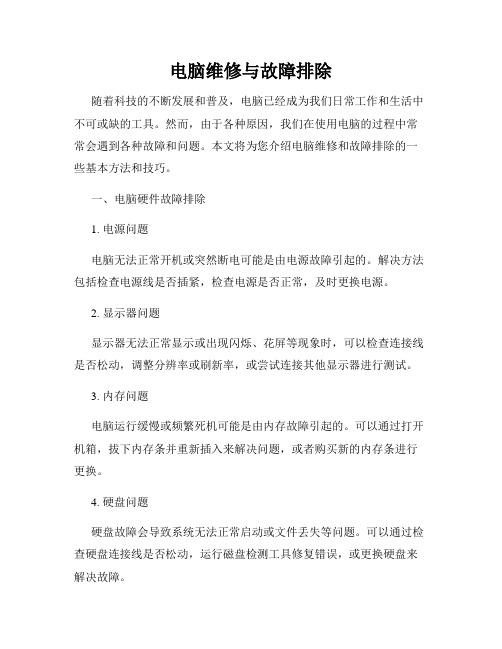 电脑维修与故障排除

随着科技的不断发展和普及，电脑已经成为我们日常工作和生活中不可或缺的工具。然而，由于各种原因，我们在使用电脑的过程中常常会遇到各种故障和问题。本文将为您介绍电脑维修和故障排除的一些基本方法和技巧。

一、电脑硬件故障排除

1. 电源问题

电脑无法正常开机或突然断电可能是由电源故障引起的。解决方法包括检查电源线是否插紧，检查电源是否正常，及时更换电源。

2. 显示器问题

显示器无法正常显示或出现闪烁、花屏等现象时，可以检查连接线是否松动，调整分辨率或刷新率，或尝试连接其他显示器进行测试。

3. 内存问题

电脑运行缓慢或频繁死机可能是由内存故障引起的。可以通过打开机箱，拔下内存条并重新插入来解决问题，或者购买新的内存条进行更换。

4. 硬盘问题

硬盘故障会导致系统无法正常启动或文件丢失等问题。可以通过检查硬盘连接线是否松动，运行磁盘检测工具修复错误，或更换硬盘来解决故障。